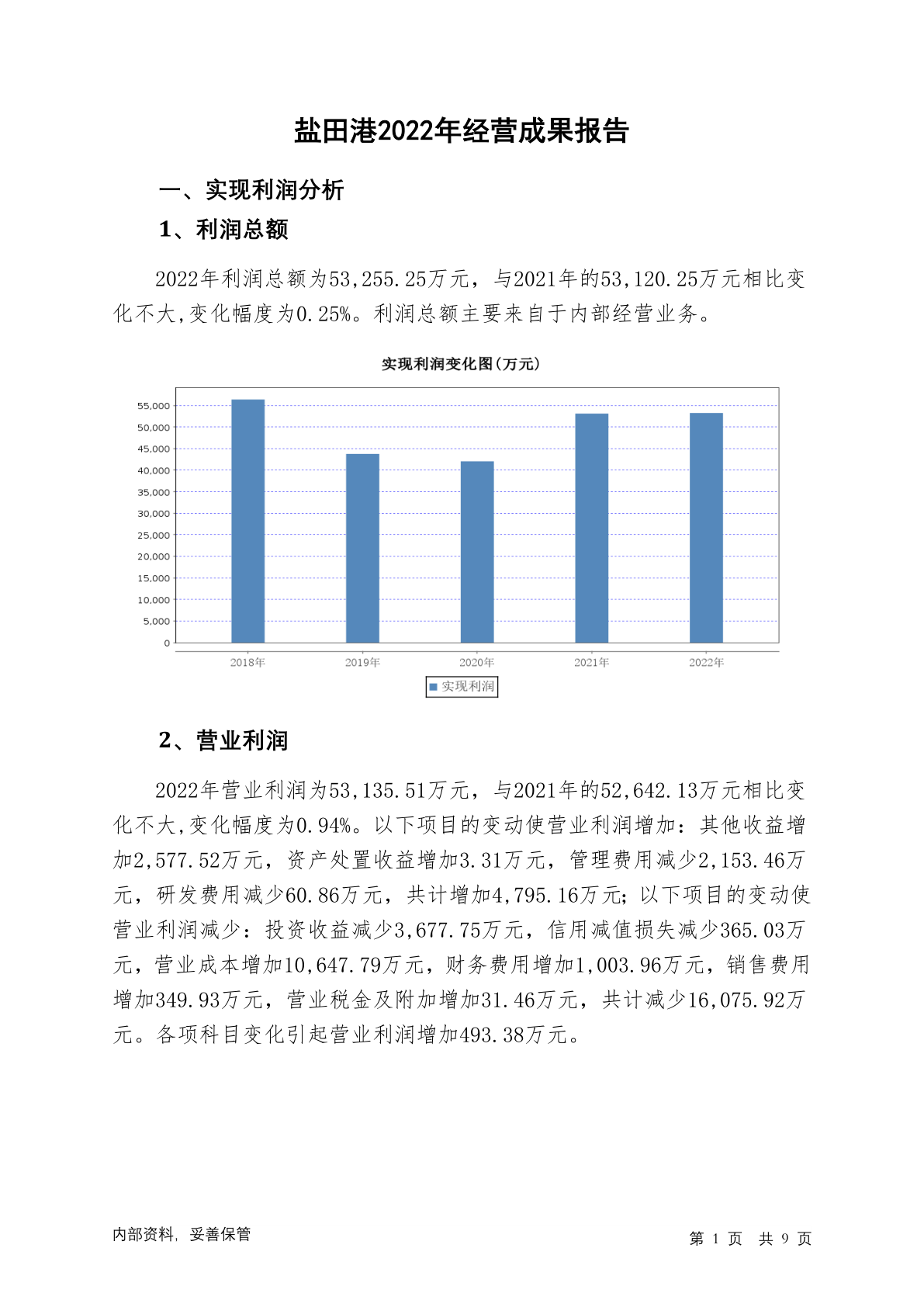 盐田港2022年经营成果报告

一、实现利润分析

1、利润总额

2022年利润总额为53,255.25万元，与2021年的53,120.25万元相比变化不大,变化幅度为0.25%。利润总额主要来自于内部经营业务。

实现利润变化图(万元)

55,000
50,000
45,000
40,000
35,000
30,000
25,000
20,000
15,000
10,000
5,000
0

2018年 2019年 2020年 2021年 2022年

实现利润

2、营业利润

2022年营业利润为53,135.51万元，与2021年的52,642.13万元相比变化不大,变化幅度为0.94%。以下项目的变动使营业利润增加：其他收益增加2,577.52万元，资产处置收益增加3.31万元，管理费用减少2,153.46万元，研发费用减少60.86万元，共计增加4,795.16万元；以下项目的变动使营业利润减少：投资收益减少3,677.75万元，信用减值损失减少365.03万元，营业成本增加10,647.79万元，财务费用增加1,003.96万元，销售费用增加349.93万元，营业税金及附加增加31.46万元，共计减少16,075.92万元。各项科目变化引起营业利润增加493.38万元。

内部资料，妥善保管

第 1 页 共 9 页